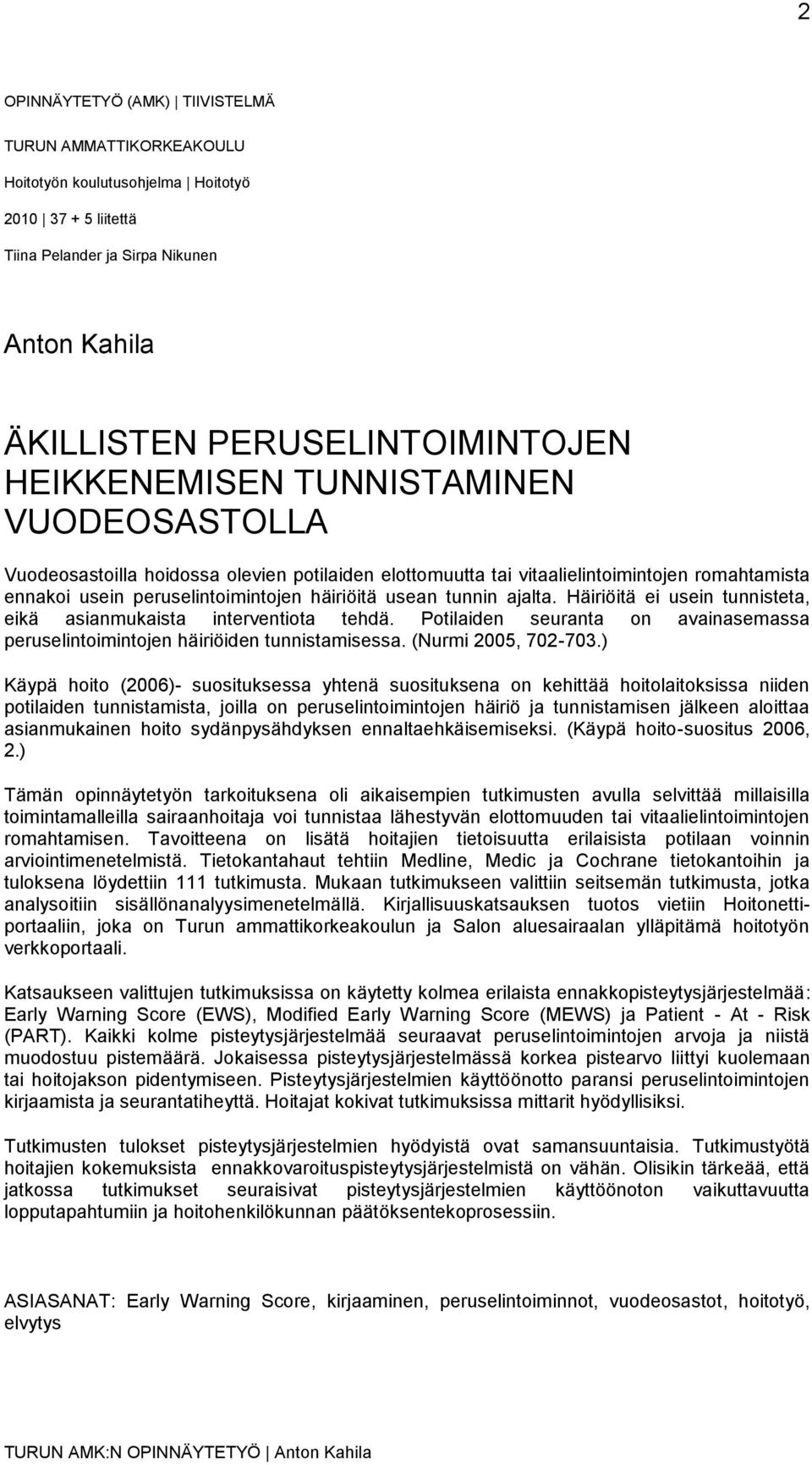 2

OPINNÄYTETYÖ (AMK) | TIIVISTELMÄ

TURUN AMMATTIKORKEAKOULU

Hoitotyön koulutusohjelma | Hoitotyö

2010 | 37 + 5 liitettä

Tiina Pelander ja Sirpa Nikunen

Anton Kahila

ÄKILLISTEN PERUSELINTOIMINTOJEN HEIKKENEMISEN TUNNISTAMINEN VUODEOSASTOLLA

Vuodeosastoilla hoidossa olevien potilaiden elottomuutta tai vitaalielintoimintojen romahtamista ennakoi usein peruselintoimintojen häiriöitä usean tunnin ajalta. Häiriöitä ei usein tunnisteta, eikä asianmukaista interventiota tehdä. Potilaiden seuranta on avainasemassa peruselintoimintojen häiriöiden tunnistamisessa. (Nurmi 2005, 702-703.)

Käypä hoito (2006)- suosituksessa yhtenä suosituksena on kehittää hoitolaitoksissa niiden potilaiden tunnistamista, joilla on peruselintoimintojen häiriö ja tunnistamisen jälkeen aloittaa asianmukainen hoito sydänpysähdyksen ennaltaehkäisemiseksi. (Käypä hoito-suositus 2006, 2.)

Tämän opinnäytetyön tarkoituksena oli aikaisempien tutkimusten avulla selvittää millaisilla toimintamalleilla sairaanhoitaja voi tunnistaa lähestyvän elottomuuden tai vitaalielintoimintojen romahtamisen. Tavoitteena on lisätä hoitajien tietoisuutta erilaisista potilaan voinnin arviointimenetelmistä. Tietokantahaut tehtiin Medline, Medic ja Cochrane tietokantoihin ja tuloksena löydettiin 111 tutkimusta. Mukaan tutkimukseen valittiin seitsemän tutkimusta, jotka analysoitiin sisällönanalyysimenetelmällä. Kirjallisuuskatsauksen tuotos vietiin Hoitonettiportaaliin, joka on Turun ammattikorkeakoulun ja Salon aluesairaalan ylläpitämä hoitotyön verkkoportaali.

Katsaukseen valittujen tutkimuksissa on käytetty kolmea erilaista ennakkopisteytysjärjestelmää: Early Warning Score (EWS), Modified Early Warning Score (MEWS) ja Patient - At - Risk (PART). Kaikki kolme pisteytysjärjestelmää seuraavat peruselintoimintojen arvoja ja niistä muodostuu pistemäärä. Jokaisessa pisteytysjärjestelmässä korkea pistearvo liittyi kuolemaan tai hoitojakson pidentymiseen. Pisteytysjärjestelmien käyttöönotto paransi peruselintoimintojen kirjaamista ja seurantatiheyttä. Hoitajat kokivat tutkimuksissa mittarit hyödyllisiksi.

Tutkimusten tulokset pisteytysjärjestelmien hyödyistä ovat samansuuntaisia. Tutkimustyötä hoitajien kokemuksista ennakkovaroituspisteytysjärjestelmistä on vähän. Olisikin tärkeää, että jatkossa tutkimukset seuraisivat pisteytysjärjestelmien käyttöönoton vaikuttavuutta lopputapahtumiin ja hoitohenkilökunnan päätöksentekoprosessiin.

ASIASANAT: Early Warning Score, kirjaaminen, peruselintoiminnot, vuodeosastot, hoitotyö, elvytys

TURUN AMK:N OPINNÄYTETYÖ | Anton Kahila